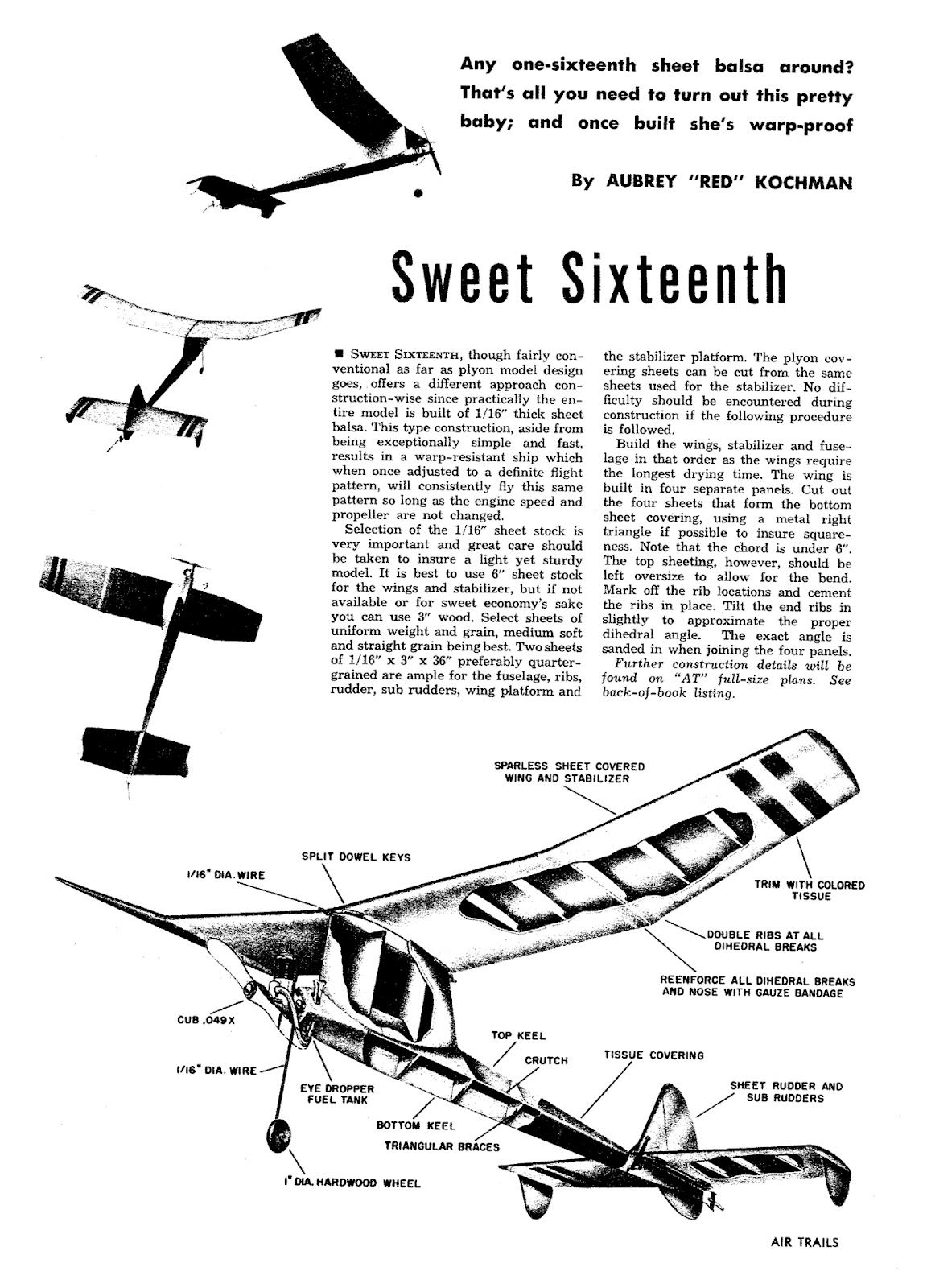 Any one-sixteenth sheet balsa around? That's all you need to turn out this pretty baby; and once built she's warp-proof

By AUBREY "RED" KOCHMAN

Sweet Sixteenth

■ SWEET SIXTEENTH, though fairly conventional as far as plyon model design goes, offers a different approach construction-wise since practically the entire model is built of 1/16" thick sheet balsa. This type construction, aside from being exceptionally simple and fast, results in a warp-resistant ship which when once adjusted to a definite flight pattern, will consistently fly this same pattern so long as the engine speed and propeller are not changed.

Selection of the 1/16" sheet stock is very important and great care should be taken to insure a light yet sturdy model. It is best to use 6" sheet stock for the wings and stabilizer, but if not available or for sweet economy's sake you can use 3" wood. Select sheets of uniform weight and grain, medium soft and straight grain being best. Two sheets of 1/16" x 3" x 36" preferably quarter-grained are ample for the fuselage, ribs, rudder, sub rudders, wing platform and the stabilizer platform. The plyon covering sheets can be cut from the same sheets used for the stabilizer. No difficulty should be encountered during construction if the following procedure is followed.

Build the wings, stabilizer and fuselage in that order as the wings require the longest drying time. The wing is built in four separate panels. Cut out the four sheets that form the bottom sheet covering, using a metal right triangle if possible to insure squareness. Note that the chord is under 6". The top sheeting, however, should be left oversize to allow for the bend. Mark off the rib locations and cement the ribs in place. Tilt the end ribs in slightly to approximate the proper dihedral angle. The exact angle is sanded in when joining the four panels.

Further construction details will be found on "AT" full-size plans. See back-of-book listing.

SPARLESS SHEET COVERED WING AND STABILIZER

SPLIT DOWEL KEYS

1/16" DIA. WIRE

TRIM WITH COLORED TISSUE

DOUBLE RIBS AT ALL DIHEDRAL BREAKS

REENFORCE ALL DIHEDRAL BREAKS AND NOSE WITH GAUZE BANDAGE

CUB .049X

TOP KEEL

CRUTCH

TISSUE COVERING

1/16" DIA. WIRE

EYE DROPPER FUEL TANK

SHEET RUDDER AND SUB RUDDERS

BOTTOM KEEL

TRIANGULAR BRACES

1" DIA. HARDWOOD WHEEL

AIR TRAILS